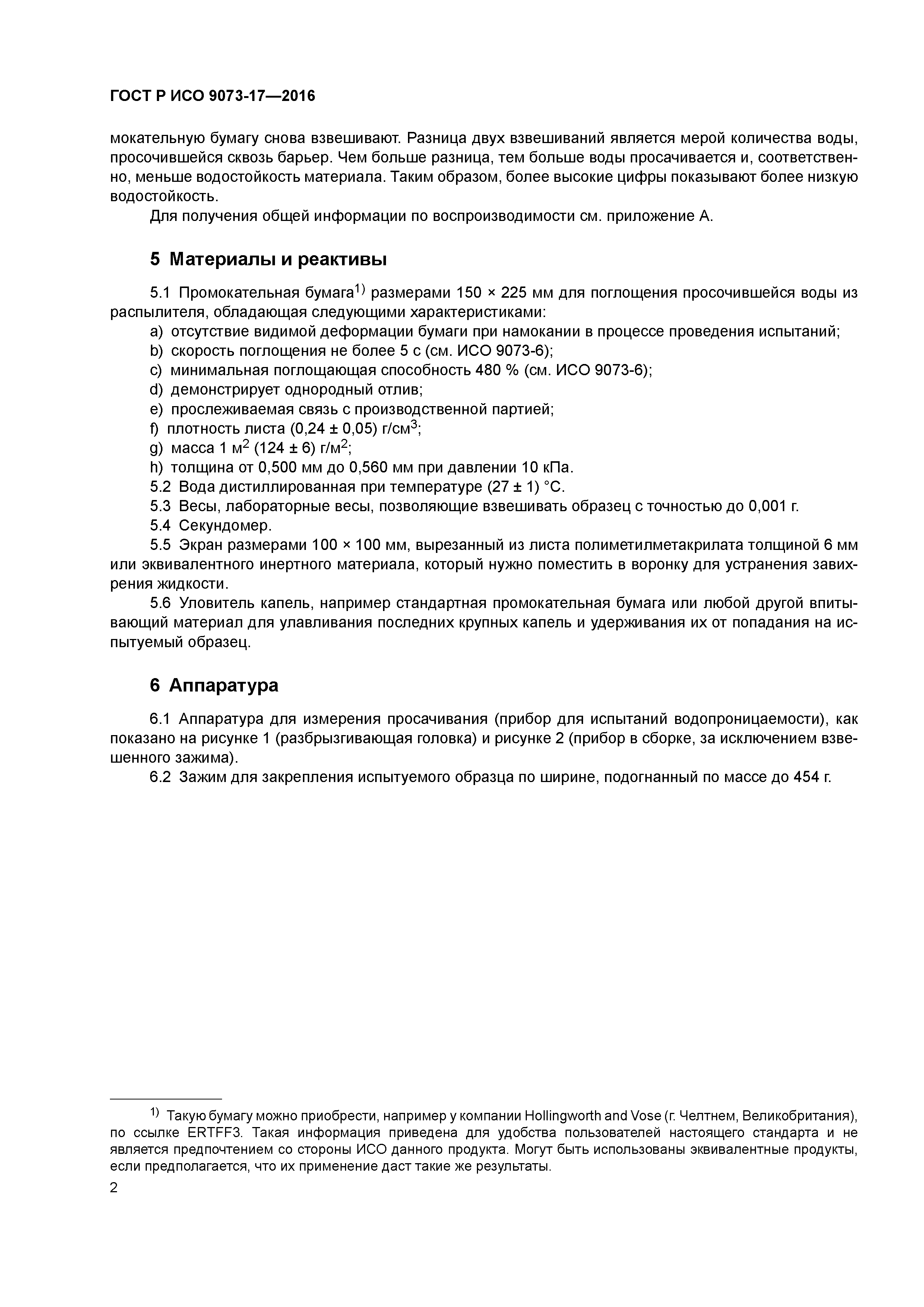 ГОСТ Р ИСО 9073-17—2016

мокательную бумагу снова взвешивают. Разница двух взвешиваний является мерой количества воды, просочившейся сквозь барьер. Чем больше разница, тем больше воды просачивается и, соответственно, меньше водостойкость материала. Таким образом, более высокие цифры показывают более низкую водостойкость.

Для получения общей информации по воспроизводимости см. приложение А.

5 Материалы и реактивы

5.1 Промокательная бумага$^{1)}$ размерами 150 × 225 мм для поглощения просочившейся воды из распылителя, обладающая следующими характеристиками:

a) отсутствие видимой деформации бумаги при намокании в процессе проведения испытаний;
b) скорость поглощения не более 5 с (см. ИСО 9073-6);
c) минимальная поглощающая способность 480 % (см. ИСО 9073-6);
d) демонстрирует однородный отлив;
e) прослеживаемая связь с производственной партией;
f) плотность листа (0,24 ± 0,05) г/см$^3$;
g) масса 1 м$^2$ (124 ± 6) г/м$^2$;
h) толщина от 0,500 мм до 0,560 мм при давлении 10 кПа.

5.2 Вода дистиллированная при температуре (27 ± 1) °С.

5.3 Весы, лабораторные весы, позволяющие взвешивать образец с точностью до 0,001 г.

5.4 Секундомер.

5.5 Экран размерами 100 × 100 мм, вырезанный из листа полиметилметакрилата толщиной 6 мм или эквивалентного инертного материала, который нужно поместить в воронку для устранения завихрения жидкости.

5.6 Уловитель капель, например стандартная промокательная бумага или любой другой впитывающий материал для улавливания последних крупных капель и удерживания их от попадания на испытуемый образец.

6 Аппаратура

6.1 Аппаратура для измерения просачивания (прибор для испытаний водопроницаемости), как показано на рисунке 1 (разбрызгивающая головка) и рисунке 2 (прибор в сборке, за исключением взвешенного зажима).

6.2 Зажим для закрепления испытуемого образца по ширине, подогнанный по массе до 454 г.

$^{1)}$ Такую бумагу можно приобрести, например у компании Hollingworth and Vose (г. Челтнем, Великобритания), по ссылке ERTFF3. Такая информация приведена для удобства пользователей настоящего стандарта и не является предпочтением со стороны ИСО данного продукта. Могут быть использованы эквивалентные продукты, если предполагается, что их применение даст такие же результаты.

2